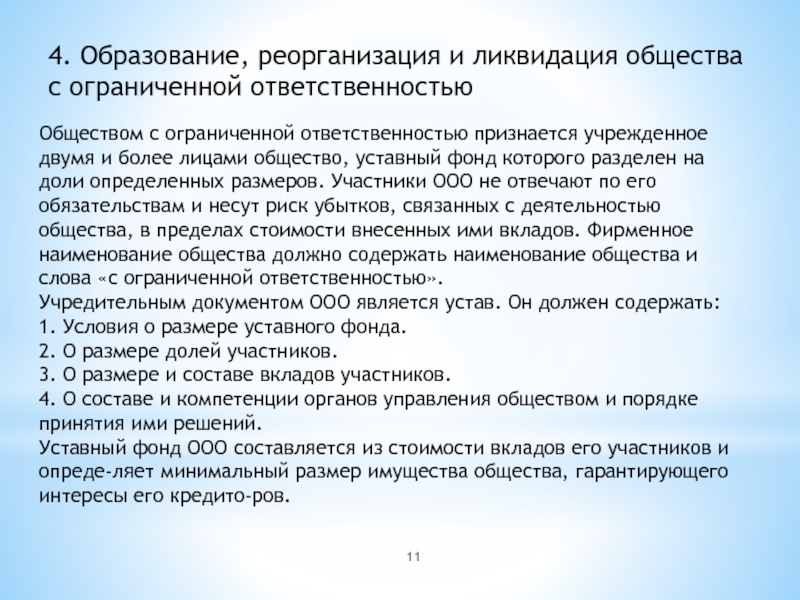 4. Образование, реорганизация и ликвидация общества с ограниченной ответственностью

Обществом с ограниченной ответственностью признается учрежденное двумя и более лицами общество, уставный фонд которого разделен на доли определенных размеров. Участники ООО не отвечают по его обязательствам и несут риск убытков, связанных с деятельностью общества, в пределах стоимости внесенных ими вкладов. Фирменное наименование общества должно содержать наименование общества и слова «с ограниченной ответственностью».
Учредительным документом ООО является устав. Он должен содержать:
1. Условия о размере уставного фонда.
2. О размере долей участников.
3. О размере и составе вкладов участников.
4. О составе и компетенции органов управления обществом и порядке принятия ими решений.
Уставный фонд ООО составляется из стоимости вкладов его участников и опреде-ляет минимальный размер имущества общества, гарантирующего интересы его кредито-ров.

11